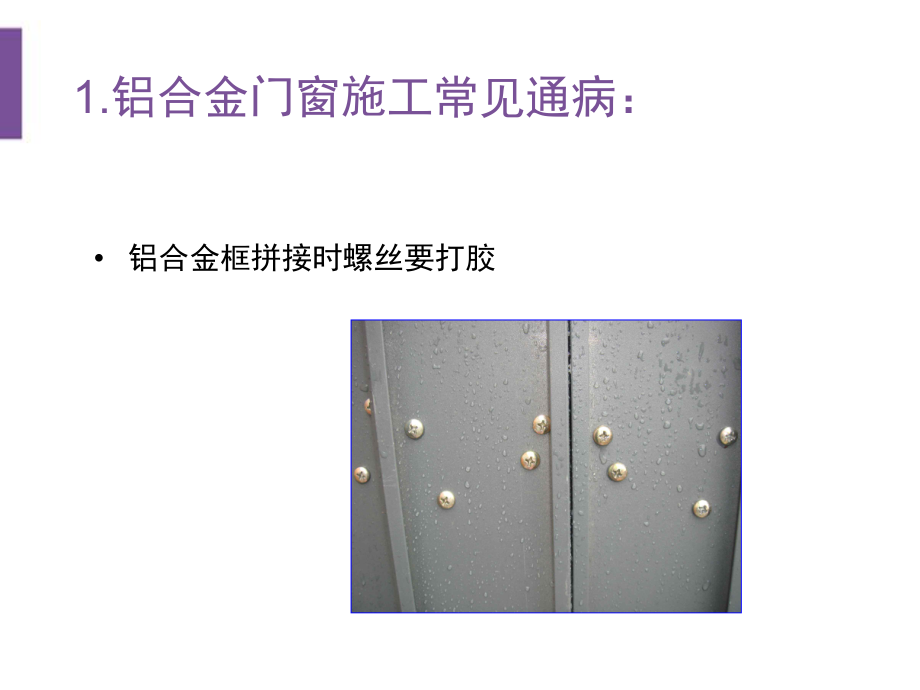 1.铝合金门窗施工常见通病：

• 铝合金框拼接时螺丝要打胶